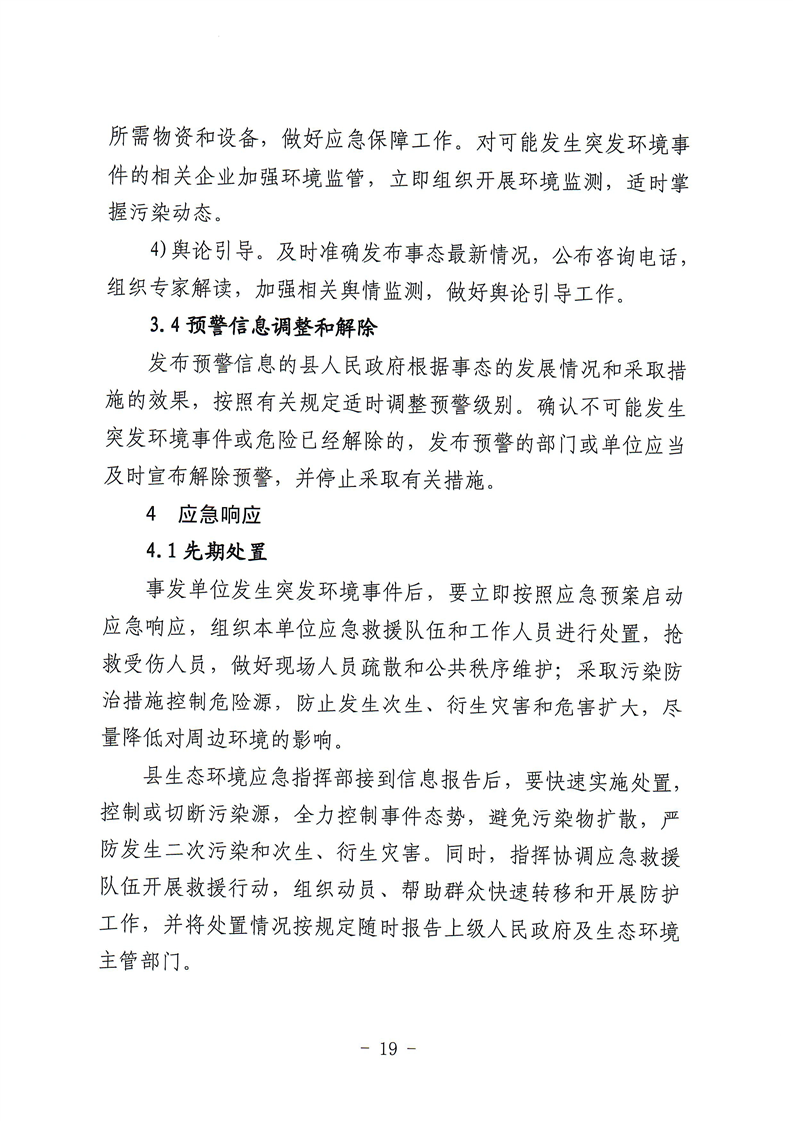 所需物资和设备，做好应急保障工作。对可能发生突发环境事件的相关企业加强环境监管，立即组织开展环境监测，适时掌握污染动态。

4)舆论引导。及时准确发布事态最新情况，公布咨询电话，组织专家解读，加强相关舆情监测，做好舆论引导工作。

3.4 预警信息调整和解除

发布预警信息的县人民政府根据事态的发展情况和采取措施的效果，按照有关规定适时调整预警级别。确认不可能发生突发环境事件或危险已经解除的，发布预警的部门或单位应当及时宣布解除预警，并停止采取有关措施。

4 应急响应

4.1 先期处置

事发单位发生突发环境事件后，要立即按照应急预案启动应急响应，组织本单位应急救援队伍和工作人员进行处置，抢救受伤人员，做好现场人员疏散和公共秩序维护；采取污染防治措施控制危险源，防止发生次生、衍生灾害和危害扩大，尽量降低对周边环境的影响。

县生态环境应急指挥部接到信息报告后，要快速实施处置，控制或切断污染源，全力控制事件态势，避免污染物扩散，严防发生二次污染和次生、衍生灾害。同时，指挥协调应急救援队伍开展救援行动，组织动员、帮助群众快速转移和开展防护工作，并将处置情况按规定随时报告上级人民政府及生态环境主管部门。

- 19 -